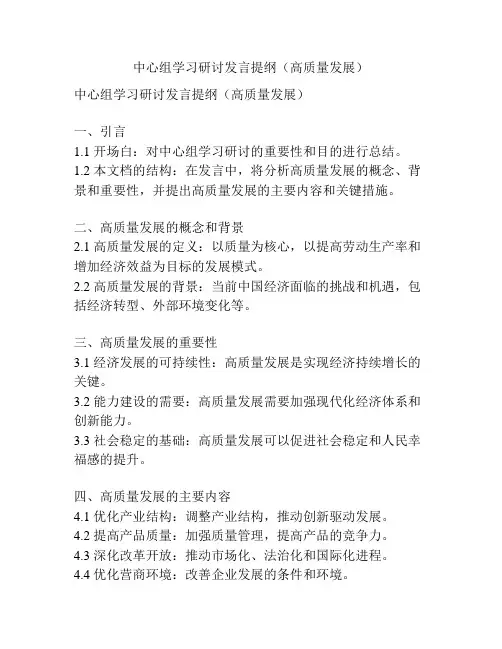 中心组学习研讨发言提纲（高质量发展）

中心组学习研讨发言提纲（高质量发展）

一、引言
1.1 开场白：对中心组学习研讨的重要性和目的进行总结。
1.2 本文档的结构：在发言中，将分析高质量发展的概念、背景和重要性，并提出高质量发展的主要内容和关键措施。

二、高质量发展的概念和背景
2.1 高质量发展的定义：以质量为核心，以提高劳动生产率和增加经济效益为目标的发展模式。
2.2 高质量发展的背景：当前中国经济面临的挑战和机遇，包括经济转型、外部环境变化等。

三、高质量发展的重要性
3.1 经济发展的可持续性：高质量发展是实现经济持续增长的关键。
3.2 能力建设的需要：高质量发展需要加强现代化经济体系和创新能力。
3.3 社会稳定的基础：高质量发展可以促进社会稳定和人民幸福感的提升。

四、高质量发展的主要内容
4.1 优化产业结构：调整产业结构，推动创新驱动发展。
4.2 提高产品质量：加强质量管理，提高产品的竞争力。
4.3 深化改革开放：推动市场化、法治化和国际化进程。
4.4 优化营商环境：改善企业发展的条件和环境。